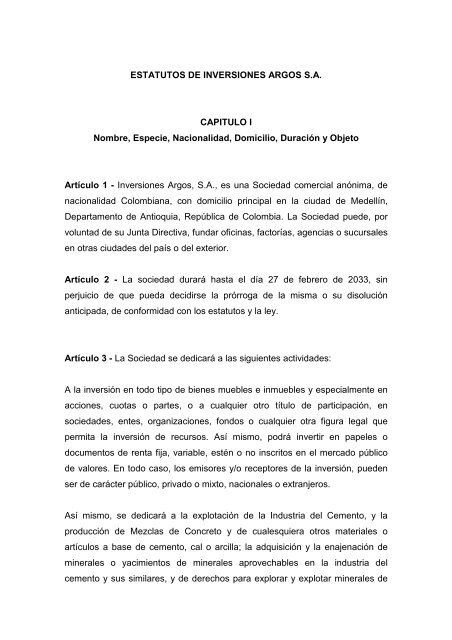 ESTATUTOS DE INVERSIONES ARGOS S.A.

CAPITULO I
Nombre, Especie, Nacionalidad, Domicilio, Duración y Objeto

Artículo 1 - Inversiones Argos, S.A., es una Sociedad comercial anónima, de nacionalidad Colombiana, con domicilio principal en la ciudad de Medellín, Departamento de Antioquia, República de Colombia. La Sociedad puede, por voluntad de su Junta Directiva, fundar oficinas, factorías, agencias o sucursales en otras ciudades del país o del exterior.

Artículo 2 - La sociedad durará hasta el día 27 de febrero de 2033, sin perjuicio de que pueda decidirse la prórroga de la misma o su disolución anticipada, de conformidad con los estatutos y la ley.

Artículo 3 - La Sociedad se dedicará a las siguientes actividades:

A la inversión en todo tipo de bienes muebles e inmuebles y especialmente en acciones, cuotas o partes, o a cualquier otro título de participación, en sociedades, entes, organizaciones, fondos o cualquier otra figura legal que permita la inversión de recursos. Así mismo, podrá invertir en papeles o documentos de renta fija, variable, estén o no inscritos en el mercado público de valores. En todo caso, los emisores y/o receptores de la inversión, pueden ser de carácter público, privado o mixto, nacionales o extranjeros.

Así mismo, se dedicará a la explotación de la Industria del Cemento, y la producción de Mezclas de Concreto y de cualesquiera otros materiales o artículos a base de cemento, cal o arcilla; la adquisición y la enajenación de minerales o yacimientos de minerales aprovechables en la industria del cemento y sus similares, y de derechos para explorar y explotar minerales de